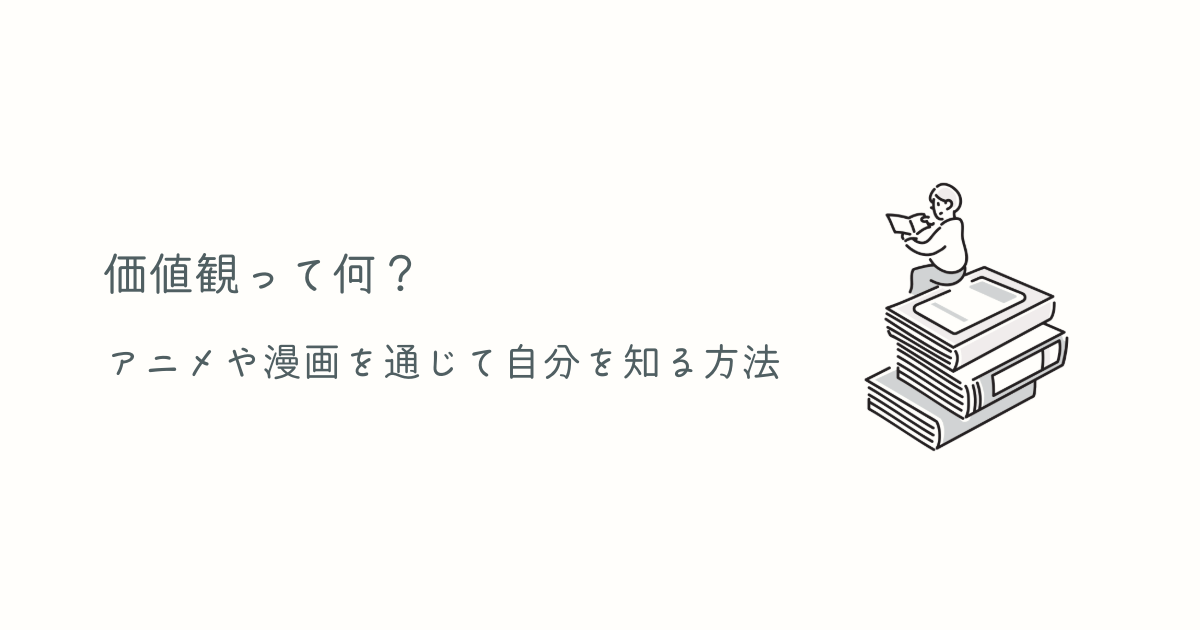 価値観って何？

アニメや漫画を通じて自分を知る方法